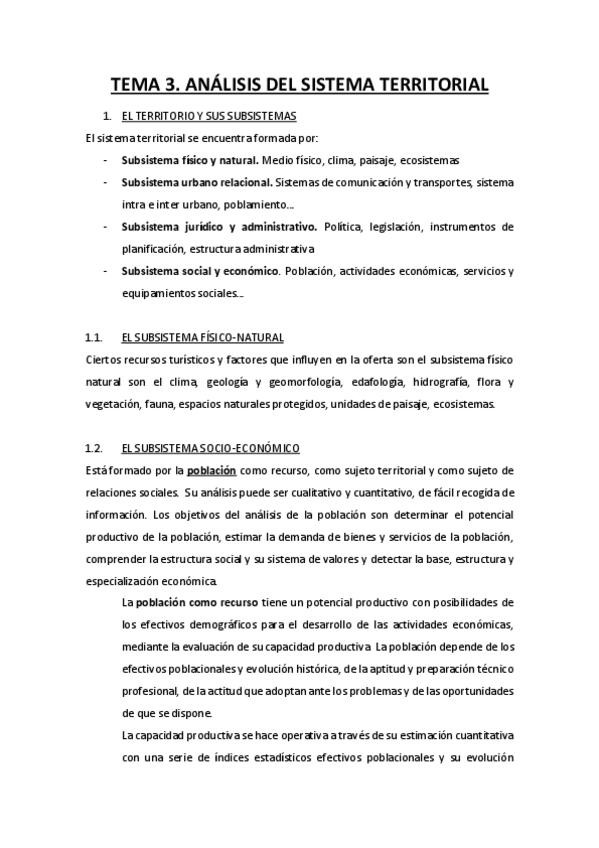 TEMA 3. ANÁLISIS DEL SISTEMA TERRITORIAL

1. EL TERRITORIO Y SUS SUBSISTEMAS

El sistema territorial se encuentra formada por:

- Subsistema físico y natural. Medio físico, clima, paisaje, ecosistemas
- Subsistema urbano relacional. Sistemas de comunicación y transportes, sistema intra e inter urbano, poblamiento…
- Subsistema jurídico y administrativo. Política, legislación, instrumentos de planificación, estructura administrativa
- Subsistema social y económico. Población, actividades económicas, servicios y equipamientos sociales…

1.1. EL SUBSISTEMA FÍSICO-NATURAL

Ciertos recursos turísticos y factores que influyen en la oferta son el subsistema físico natural son el clima, geología y geomorfología, edafología, hidrografía, flora y vegetación, fauna, espacios naturales protegidos, unidades de paisaje, ecosistemas.

1.2. EL SUBSISTEMA SOCIO-ECONÓMICO

Está formado por la población como recurso, como sujeto territorial y como sujeto de relaciones sociales. Su análisis puede ser cualitativo y cuantitativo, de fácil recogida de información. Los objetivos del análisis de la población son determinar el potencial productivo de la población, estimar la demanda de bienes y servicios de la población, comprender la estructura social y su sistema de valores y detectar la base, estructura y especialización económica.

La población como recurso tiene un potencial productivo con posibilidades de los efectivos demográficos para el desarrollo de las actividades económicas, mediante la evaluación de su capacidad productiva. La población depende de los efectivos poblacionales y evolución histórica, de la aptitud y preparación técnico profesional, de la actitud que adoptan ante los problemas y de las oportunidades de que se dispone.

La capacidad productiva se hace operativa a través de su estimación cuantitativa con una serie de índices estadísticos efectivos poblacionales y su evolución